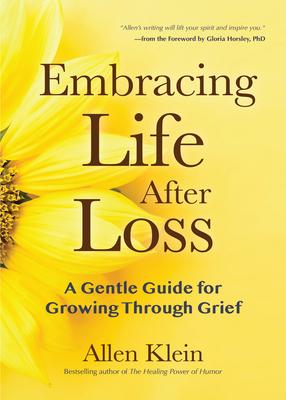 "Allen's writing will lift your spirit and inspire you."
—from the Foreword by Gloria Horsley, PhD

Embracing Life After Loss

A Gentle Guide for Growing Through Grief

Allen Klein

Bestselling author of The Healing Power of Humor